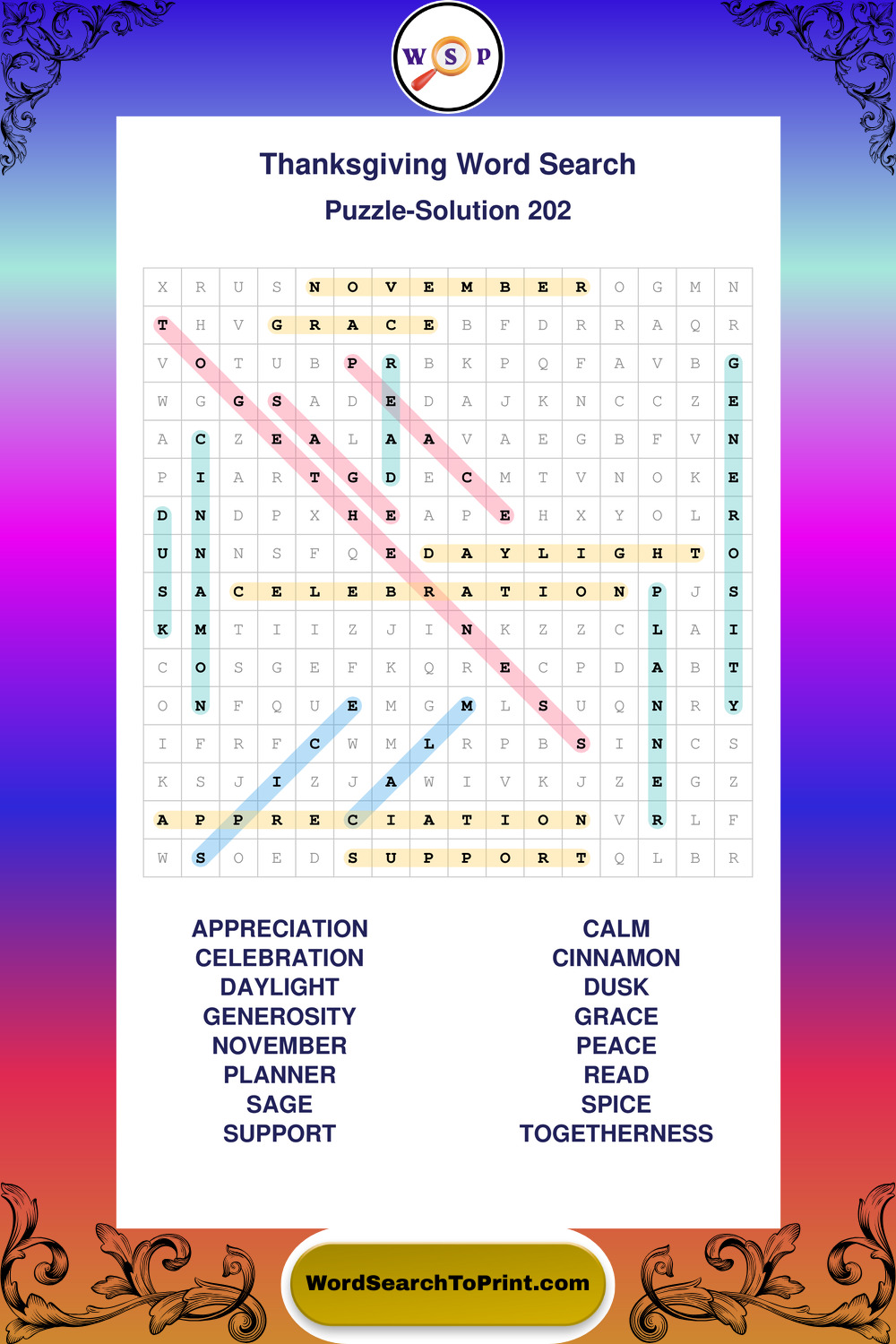 W S P

Thanksgiving Word Search

Puzzle-Solution 202

| X | R | U | S | N | O | V | E | M | B | E | R | O | G | M | N |
|---|---|---|---|---|---|---|---|---|---|---|---|---|---|---|---|
| T | H | V | G | R | A | C | E | B | F | D | R | R | A | Q | R |
| V | O | T | U | B | P | R | B | K | P | Q | F | A | V | B | G |
| W | G | G | S | A | D | E | D | A | J | K | N | C | C | Z | E |
| A | C | Z | E | A | L | A | A | V | A | E | G | B | F | V | N |
| P | I | A | R | T | G | D | E | C | M | T | V | N | O | K | E |
| D | N | D | P | X | H | E | A | P | E | H | X | Y | O | L | R |
| U | N | N | S | F | Q | E | D | A | Y | L | I | G | H | T | O |
| S | A | C | E | L | E | B | R | A | T | I | O | N | P | J | S |
| K | M | T | I | I | Z | J | I | N | K | Z | Z | C | L | A | I |
| C | O | S | G | E | F | K | Q | R | E | C | P | D | A | B | T |
| O | N | F | Q | U | E | M | G | M | L | S | U | Q | N | R | Y |
| I | F | R | F | C | W | M | L | R | P | B | S | I | N | C | S |
| K | S | J | I | Z | J | A | W | I | V | K | J | Z | E | G | Z |
| A | P | P | R | E | C | I | A | T | I | O | N | V | R | L | F |
| W | S | O | E | D | S | U | P | P | O | R | T | Q | L | B | R |

APPRECIATION
CELEBRATION
DAYLIGHT
GENEROSITY
NOVEMBER
PLANNER
SAGE
SUPPORT

CALM
CINNAMON
DUSK
GRACE
PEACE
READ
SPICE
TOGETHERNESS

WordSearchToPrint.com